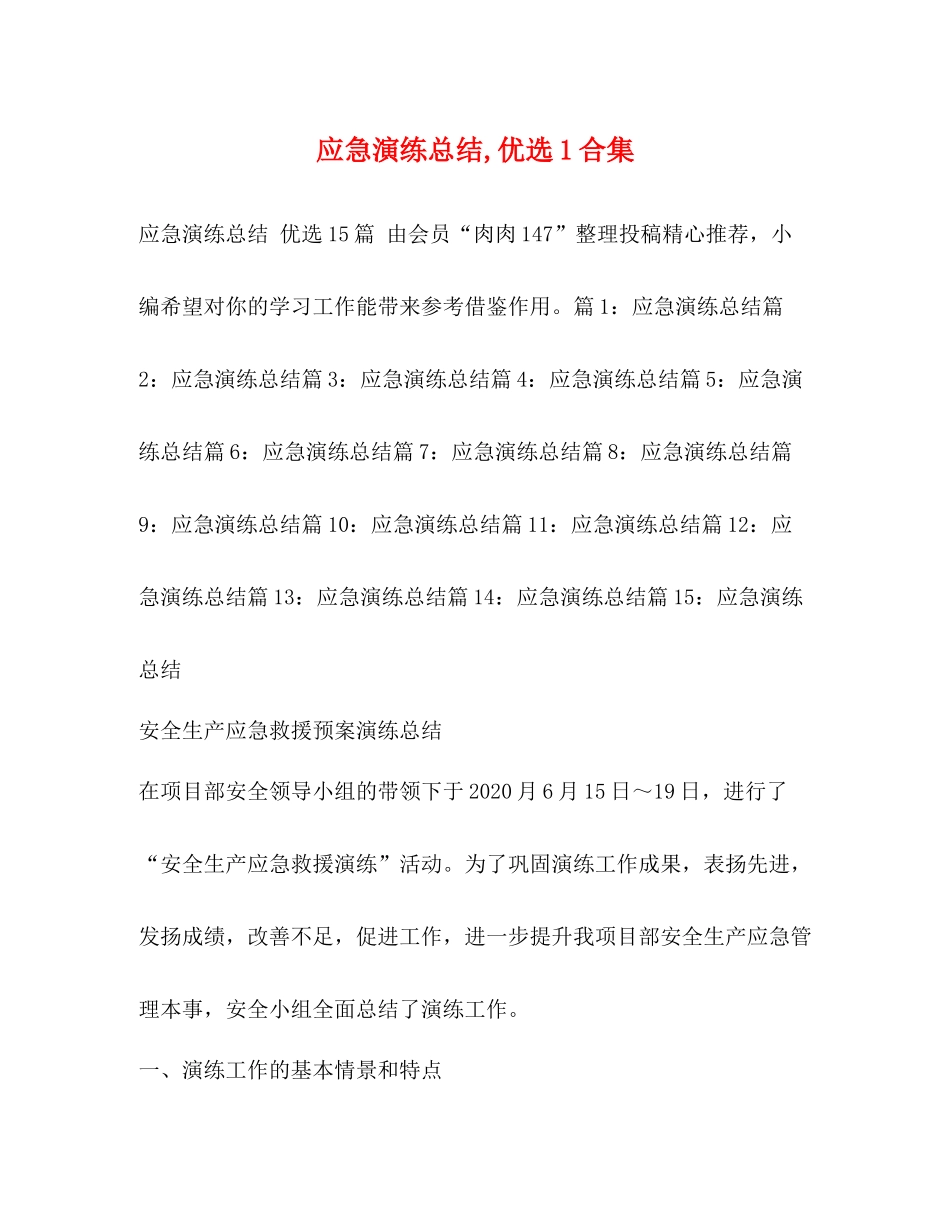 应急演练总结,优选1合集

应急演练总结 优选15篇 由会员“肉肉147”整理投稿精心推荐，小编希望对你的学习工作能带来参考借鉴作用。篇1：应急演练总结篇2：应急演练总结篇3：应急演练总结篇4：应急演练总结篇5：应急演练总结篇6：应急演练总结篇7：应急演练总结篇8：应急演练总结篇9：应急演练总结篇10：应急演练总结篇11：应急演练总结篇12：应急演练总结篇13：应急演练总结篇14：应急演练总结篇15：应急演练总结

安全生产应急救援预案演练总结

在项目部安全领导小组的带领下于2020月6月15日～19日，进行了“安全生产应急救援演练”活动。为了巩固演练工作成果，表扬先进，发扬成绩，改善不足，促进工作，进一步提升我项目部安全生产应急管理本事，安全小组全面总结了演练工作。

一、演练工作的基本情景和特点